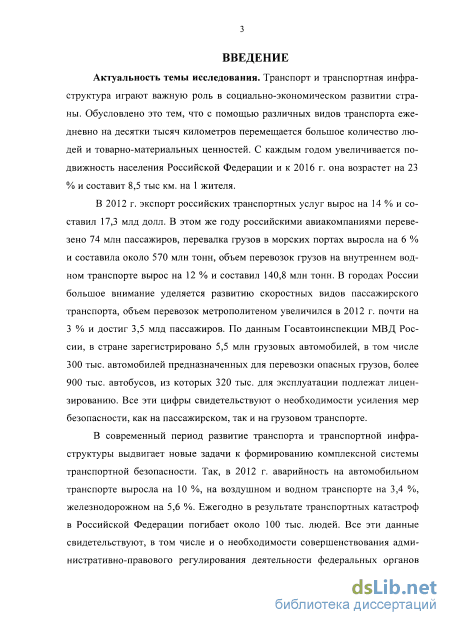 3

ВВЕДЕНИЕ

Актуальность темы исследования. Транспорт и транспортная инфраструктура играют важную роль в социально-экономическом развитии страны. Обусловлено это тем, что с помощью различных видов транспорта ежедневно на десятки тысяч километров перемещается большое количество людей и товарно-материальных ценностей. С каждым годом увеличивается подвижность населения Российской Федерации и к 2016 г. она возрастет на 23 % и составит 8,5 тыс км. на 1 жителя.

В 2012 г. экспорт российских транспортных услуг вырос на 14 % и составил 17,3 млд долл. В этом же году российскими авиакомпаниями перевезено 74 млн пассажиров, перевалка грузов в морских портах выросла на 6 % и составила около 570 млн тонн, объем перевозок грузов на внутреннем водном транспорте вырос на 12 % и составил 140,8 млн тонн. В городах России большое внимание уделяется развитию скоростных видов пассажирского транспорта, объем перевозок метрополитеном увеличился в 2012 г. почти на 3 % и достиг 3,5 млд пассажиров. По данным Госавтоинспекции МВД России, в стране зарегистрировано 5,5 млн грузовых автомобилей, в том числе 300 тыс. автомобилей предназначенных для перевозки опасных грузов, более 900 тыс. автобусов, из которых 320 тыс. для эксплуатации подлежат лицензированию. Все эти цифры свидетельствуют о необходимости усиления мер безопасности, как на пассажирском, так и на грузовом транспорте.

В современный период развитие транспорта и транспортной инфраструктуры выдвигает новые задачи к формированию комплексной системы транспортной безопасности. Так, в 2012 г. аварийность на автомобильном транспорте выросла на 10 %, на воздушном и водном транспорте на 3,4 %, железнодорожном на 5,6 %. Ежегодно в результате транспортных катастроф в Российской Федерации погибает около 100 тыс. людей. Все эти данные свидетельствуют, в том числе и о необходимости совершенствования административно-правового регулирования деятельности федеральных органов

dsLib.net
библиотека диссертаций